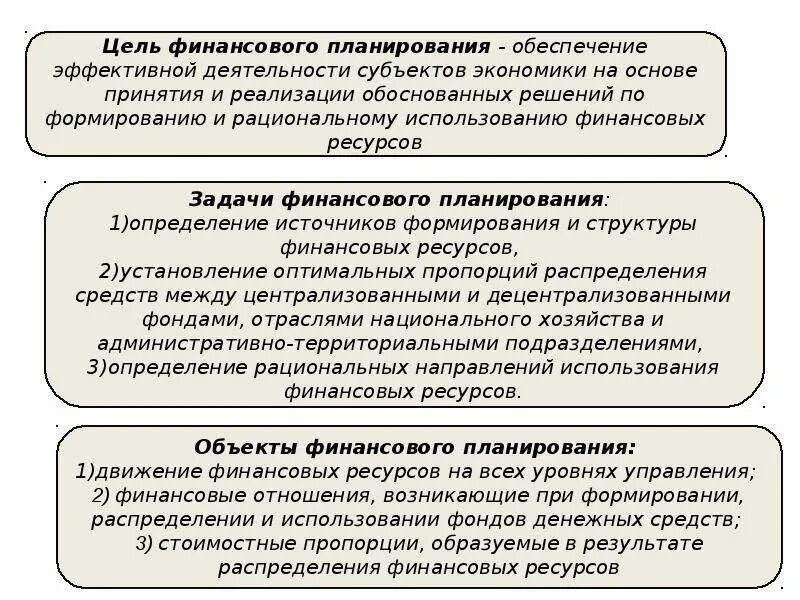 Цель финансового планирования - обеспечение эффективной деятельности субъектов экономики на основе принятия и реализации обоснованных решений по формированию и рациональному использованию финансовых ресурсов

Задачи финансового планирования:
1)определение источников формирования и структуры финансовых ресурсов,
2)установление оптимальных пропорций распределения средств между централизованными и децентрализованными фондами, отраслями национального хозяйства и административно-территориальными подразделениями,
3)определение рациональных направлений использования финансовых ресурсов.

Объекты финансового планирования:
1)движение финансовых ресурсов на всех уровнях управления;
2) финансовые отношения, возникающие при формировании, распределении и использовании фондов денежных средств;
3) стоимостные пропорции, образуемые в результате распределения финансовых ресурсов